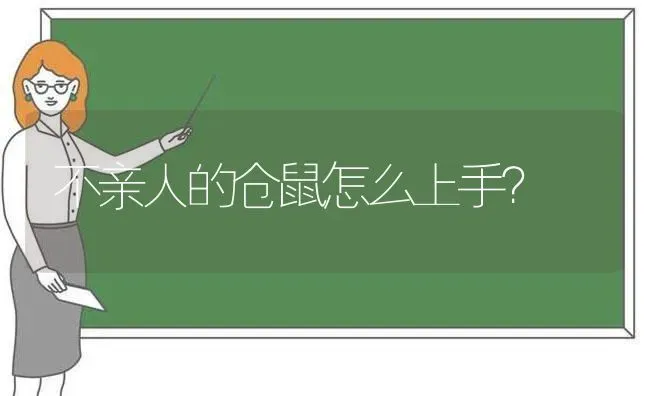 不亲人的仓鼠怎么上手?